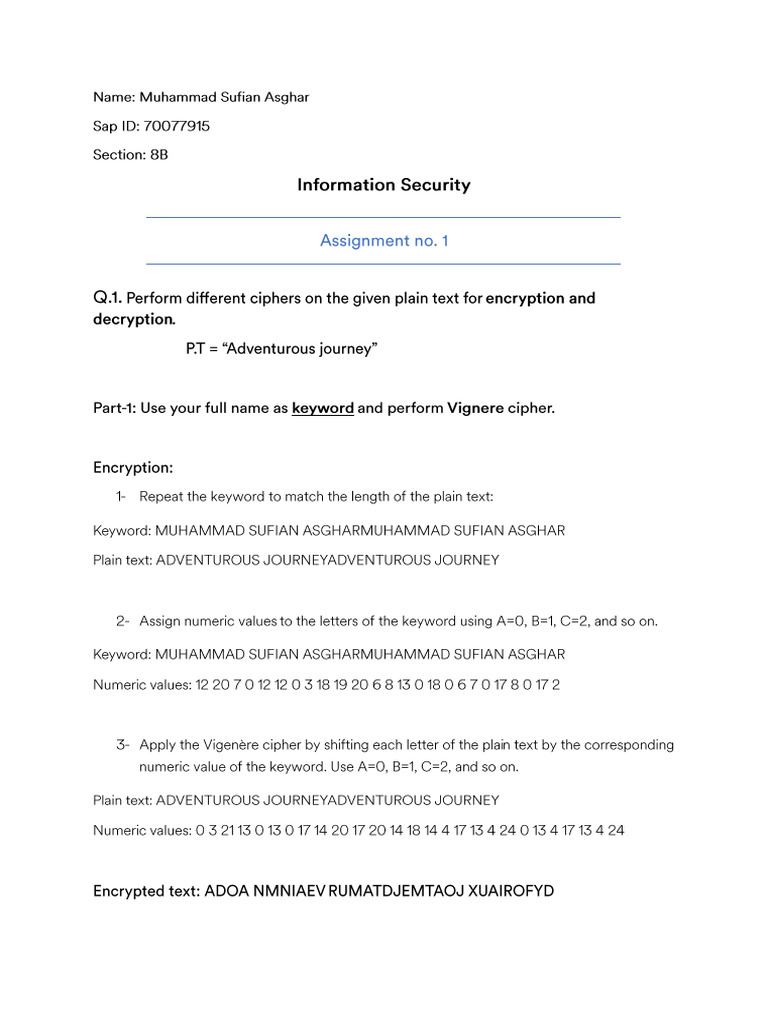 Name: Muhammad Sufian Asghar

Sap ID: 70077915

Section: 8B

Information Security

Assignment no. 1

Q.1. Perform different ciphers on the given plain text for encryption and decryption.

P.T = “Adventurous journey”

Part-1: Use your full name as keyword and perform Vignere cipher.

Encryption:

1- Repeat the keyword to match the length of the plain text:

Keyword: MUHAMMAD SUFIAN ASGHARMUHAMMAD SUFIAN ASGHAR

Plain text: ADVENTUROUS JOURNEYADVENTUROUS JOURNEY

2- Assign numeric values to the letters of the keyword using A=0, B=1, C=2, and so on.

Keyword: MUHAMMAD SUFIAN ASGHARMUHAMMAD SUFIAN ASGHAR

Numeric values: 12 20 7 0 12 12 0 3 18 19 20 6 8 13 0 18 0 6 7 0 17 8 0 17 2

3- Apply the Vigenère cipher by shifting each letter of the plain text by the corresponding numeric value of the keyword. Use A=0, B=1, C=2, and so on.

Plain text: ADVENTUROUS JOURNEYADVENTUROUS JOURNEY

Numeric values: 0 3 21 13 0 13 0 17 14 20 17 20 14 18 14 4 17 13 4 24 0 13 4 17 13 4 24

Encrypted text: ADOA NMNIAEV RUMATDJEMTAOJ XUAIROFYD